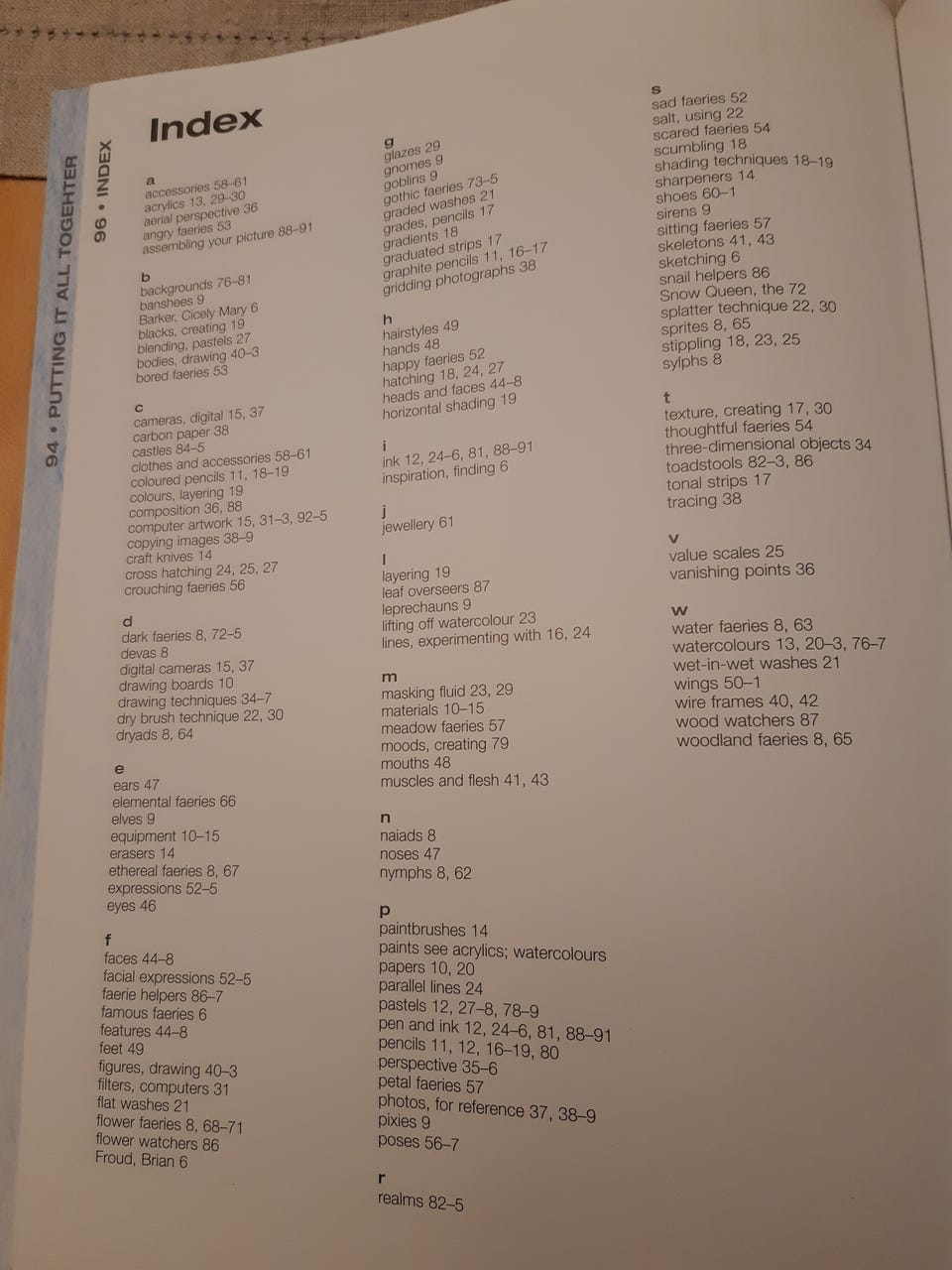 94 • PUTTING IT ALL TOGEHTER

96 • INDEX

Index

a
accessories 58–61
acrylics 13, 29–30
aerial perspective 36
angry faeries 53
assembling your picture 88–91

b
backgrounds 76–81
banshees 9
Barker, Cicely Mary 6
blacks, creating 19
blending, pastels 27
bodies, drawing 40–3
bored faeries 53

c
cameras, digital 15, 37
carbon paper 38
castles 84–5
clothes and accessories 58–61
coloured pencils 11, 18–19
colours, layering 19
composition 36, 88
computer artwork 15, 31–3, 92–5
copying images 38–9
craft knives 14
cross hatching 24, 25, 27
crouching faeries 56

d
dark faeries 8, 72–5
devas 8
digital cameras 15, 37
drawing boards 10
drawing techniques 34–7
dry brush technique 22, 30
dryads 8, 64

e
ears 47
elemental faeries 66
elves 9
equipment 10–15
erasers 14
ethereal faeries 8, 67
expressions 52–5
eyes 46

f
faces 44–8
facial expressions 52–5
faerie helpers 86–7
famous faeries 6
features 44–8
feet 49
figures, drawing 40–3
filters, computers 31
flat washes 21
flower faeries 8, 68–71
flower watchers 86
Froud, Brian 6

g
glazes 29
gnomes 9
goblins 9
gothic faeries 73–5
graded washes 21
grades, pencils 17
gradients 18
graduated strips 17
graphite pencils 11, 16–17
gridding photographs 38

h
hairstyles 49
hands 48
happy faeries 52
hatching 18, 24, 27
heads and faces 44–8
horizontal shading 19

i
ink 12, 24–6, 81, 88–91
inspiration, finding 6

j
jewellery 61

l
layering 19
leaf overseers 87
leprechauns 9
lifting off watercolour 23
lines, experimenting with 16, 24

m
masking fluid 23, 29
materials 10–15
meadow faeries 57
moods, creating 79
mouths 48
muscles and flesh 41, 43

n
naiads 8
noses 47
nymphs 8, 62

p
paintbrushes 14
paints see acrylics; watercolours
papers 10, 20
parallel lines 24
pastels 12, 27–8, 78–9
pen and ink 12, 24–6, 81, 88–91
pencils 11, 12, 16–19, 80
perspective 35–6
petal faeries 57
photos, for reference 37, 38–9
pixies 9
poses 56–7

r
realms 82–5

s
sad faeries 52
salt, using 22
scared faeries 54
scumbling 18
shading techniques 18–19
sharpeners 14
shoes 60–1
sirens 9
sitting faeries 57
skeletons 41, 43
sketching 6
snail helpers 86
Snow Queen, the 72
splatter technique 22, 30
sprites 8, 65
stippling 18, 23, 25
sylphs 8

t
texture, creating 17, 30
thoughtful faeries 54
three-dimensional objects 34
toadstools 82–3, 86
tonal strips 17
tracing 38

v
value scales 25
vanishing points 36

w
water faeries 8, 63
watercolours 13, 20–3, 76–7
wet-in-wet washes 21
wings 50–1
wire frames 40, 42
wood watchers 87
woodland faeries 8, 65